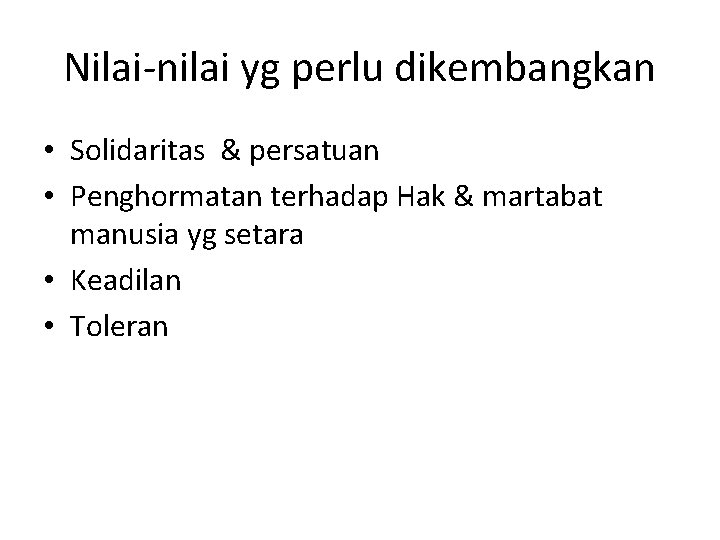 Nilai-nilai yg perlu dikembangkan

• Solidaritas & persatuan
• Penghormatan terhadap Hak & martabat manusia yg setara
• Keadilan
• Toleran